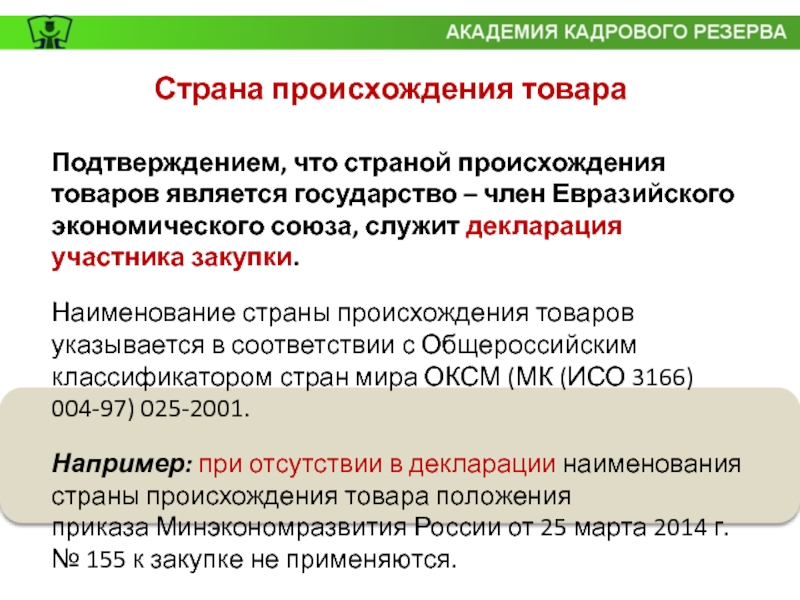 АКАДЕМИЯ КАДРОВОГО РЕЗЕРВА

Страна происхождения товара

Подтверждением, что страной происхождения товаров является государство – член Евразийского экономического союза, служит декларация участника закупки.

Наименование страны происхождения товаров указывается в соответствии с Общероссийским классификатором стран мира ОКСМ (МК (ИСО 3166) 004-97) 025-2001.

Например: при отсутствии в декларации наименования страны происхождения товара положения приказа Минэкономразвития России от 25 марта 2014 г. № 155 к закупке не применяются.